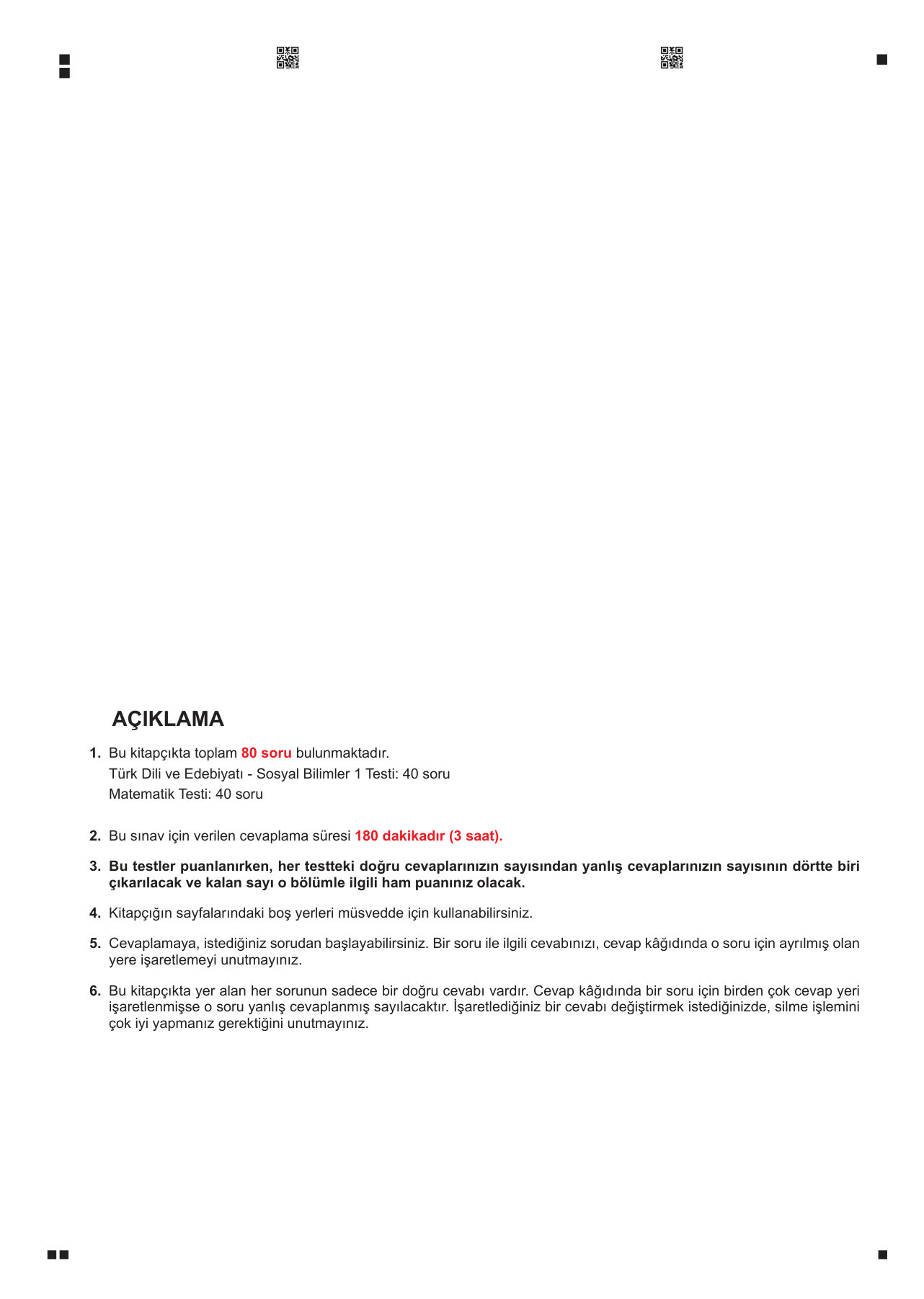 AÇIKLAMA

1. Bu kitapçıkta toplam 80 soru bulunmaktadır.
Türk Dili ve Edebiyatı - Sosyal Bilimler 1 Testi: 40 soru
Matematik Testi: 40 soru

2. Bu sınav için verilen cevaplama süresi 180 dakikadır (3 saat).

3. Bu testler puanlanırken, her testteki doğru cevaplarınızın sayısından yanlış cevaplarınızın sayısının dörtte biri çıkarılacak ve kalan sayı o bölümle ilgili ham puanınız olacak.

4. Kitapçığın sayfalarındaki boş yerleri müsvedde için kullanabilirsiniz.

5. Cevaplamaya, istediğiniz sorudan başlayabilirsiniz. Bir soru ile ilgili cevabınızı, cevap kâğıdında o soru için ayrılmış olan yere işaretlemeyi unutmayınız.

6. Bu kitapçıkta yer alan her sorunun sadece bir doğru cevabı vardır. Cevap kâğıdında bir soru için birden çok cevap yeri işaretlenmişse o soru yanlış cevaplanmış sayılacaktır. İşaretlediğiniz bir cevabı değiştirmek istediğinizde, silme işlemini çok iyi yapmanız gerektiğini unutmayınız.